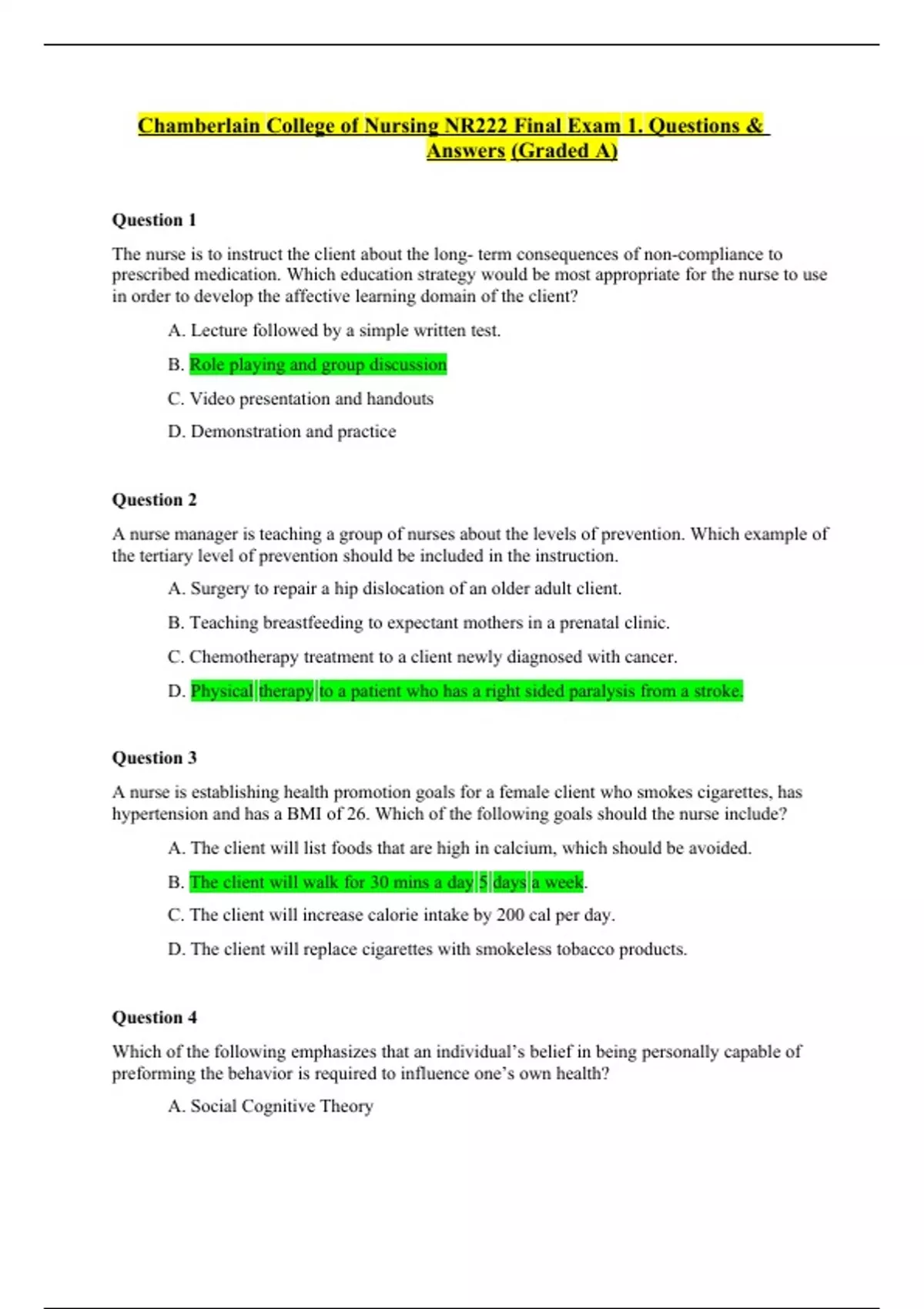 Chamberlain College of Nursing NR222 Final Exam 1. Questions & Answers (Graded A)

Question 1

The nurse is to instruct the client about the long- term consequences of non-compliance to prescribed medication. Which education strategy would be most appropriate for the nurse to use in order to develop the affective learning domain of the client?

A. Lecture followed by a simple written test.

B. Role playing and group discussion

C. Video presentation and handouts

D. Demonstration and practice

Question 2

A nurse manager is teaching a group of nurses about the levels of prevention. Which example of the tertiary level of prevention should be included in the instruction.

A. Surgery to repair a hip dislocation of an older adult client.

B. Teaching breastfeeding to expectant mothers in a prenatal clinic.

C. Chemotherapy treatment to a client newly diagnosed with cancer.

D. Physical therapy to a patient who has a right sided paralysis from a stroke.

Question 3

A nurse is establishing health promotion goals for a female client who smokes cigarettes, has hypertension and has a BMI of 26. Which of the following goals should the nurse include?

A. The client will list foods that are high in calcium, which should be avoided.

B. The client will walk for 30 mins a day 5 days a week.

C. The client will increase calorie intake by 200 cal per day.

D. The client will replace cigarettes with smokeless tobacco products.

Question 4

Which of the following emphasizes that an individual's belief in being personally capable of preforming the behavior is required to influence one's own health?

A. Social Cognitive Theory